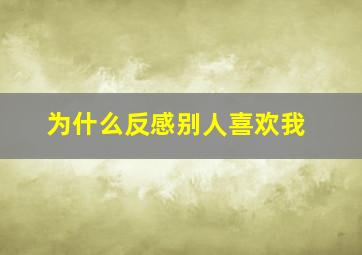 为什么反感别人喜欢我